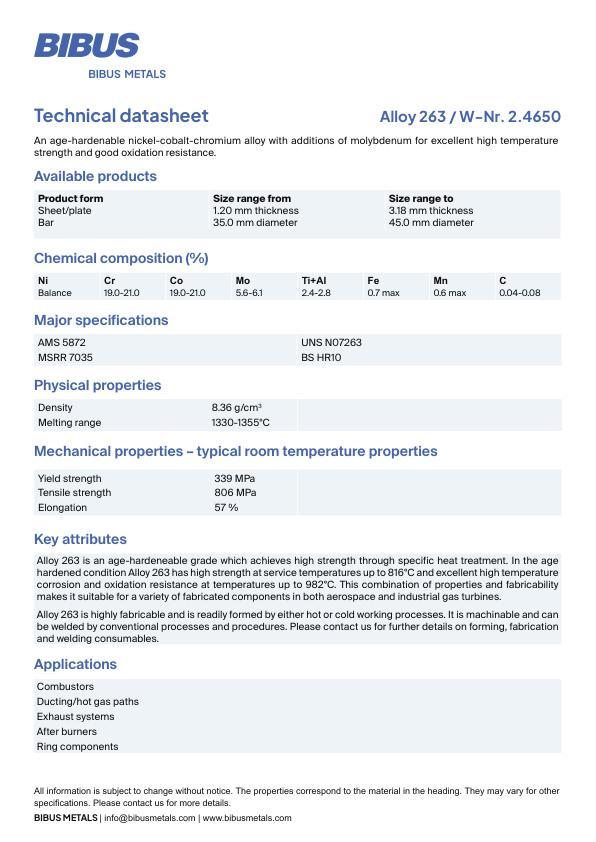 BIBUS
BIBUS METALS

Technical datasheet

Alloy 263 / W-Nr. 2.4650

An age-hardenable nickel-cobalt-chromium alloy with additions of molybdenum for excellent high temperature strength and good oxidation resistance.

Available products

| Product form | Size range from | Size range to |
|---|---|---|
| Sheet/plate | 1.20 mm thickness | 3.18 mm thickness |
| Bar | 35.0 mm diameter | 45.0 mm diameter |

Chemical composition (%)

| Ni | Cr | Co | Mo | Ti+Al | Fe | Mn | C |
|---|---|---|---|---|---|---|---|
| Balance | 19.0-21.0 | 19.0-21.0 | 5.6-6.1 | 2.4-2.8 | 0.7 max | 0.6 max | 0.04-0.08 |

Major specifications

| AMS 5872 | UNS N07263 |
|---|---|
| MSRR 7035 | BS HR10 |

Physical properties

| Density | 8.36 g/cm³ |
|---|---|
| Melting range | 1330-1355°C |

Mechanical properties – typical room temperature properties

| Yield strength | 339 MPa |
|---|---|
| Tensile strength | 806 MPa |
| Elongation | 57 % |

Key attributes

Alloy 263 is an age-hardeneable grade which achieves high strength through specific heat treatment. In the age hardened condition Alloy 263 has high strength at service temperatures up to 816°C and excellent high temperature corrosion and oxidation resistance at temperatures up to 982°C. This combination of properties and fabricability makes it suitable for a variety of fabricated components in both aerospace and industrial gas turbines.

Alloy 263 is highly fabricable and is readily formed by either hot or cold working processes. It is machinable and can be welded by conventional processes and procedures. Please contact us for further details on forming, fabrication and welding consumables.

Applications

Combustors
Ducting/hot gas paths
Exhaust systems
After burners
Ring components

All information is subject to change without notice. The properties correspond to the material in the heading. They may vary for other specifications. Please contact us for more details.
BIBUS METALS | info@bibusmetals.com | www.bibusmetals.com